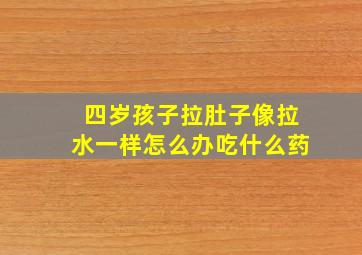 四岁孩子拉肚子像拉水一样怎么办吃什么药